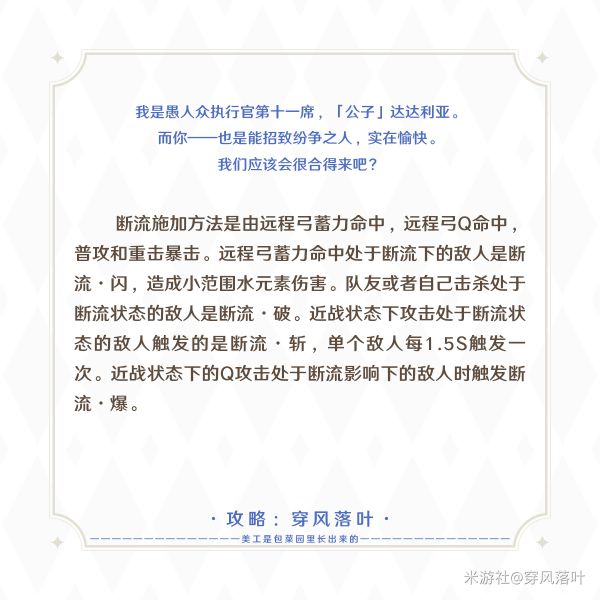 我是愚人众执行官第十一席，「公子」达达利亚。
而你——也是能招致纷争之人，实在愉快。
我们应该会很合得来吧？

断流施加方法是由远程弓蓄力命中，远程弓Q命中，普攻和重击暴击。远程弓蓄力命中处于断流下的敌人是断流·闪，造成小范围水元素伤害。队友或者自己击杀处于断流状态的敌人是断流·破。近战状态下攻击处于断流状态的敌人触发的是断流·斩，单个敌人每1.5S触发一次。近战状态下的Q攻击处于断流影响下的敌人时触发断流·爆。

·攻略：穿风落叶·
美工是包菜园里长出来的

米游社@穿风落叶